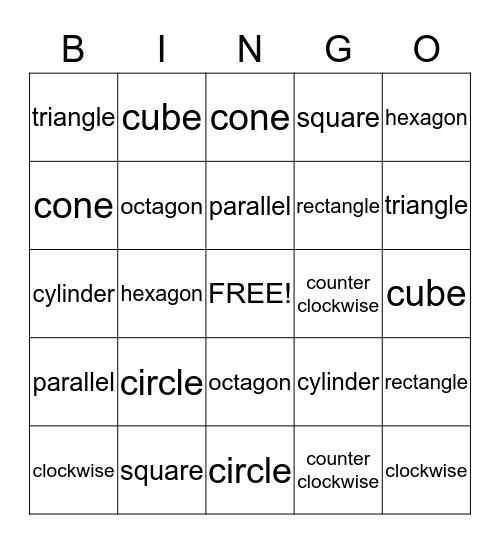 | B | I | N | G | O |
|---|---|---|---|---|
| triangle | cube | cone | square | hexagon |
| cone | octagon | parallel | rectangle | triangle |
| cylinder | hexagon | FREE! | counter clockwise | cube |
| parallel | circle | octagon | cylinder | rectangle |
| clockwise | square | circle | counter clockwise | clockwise |